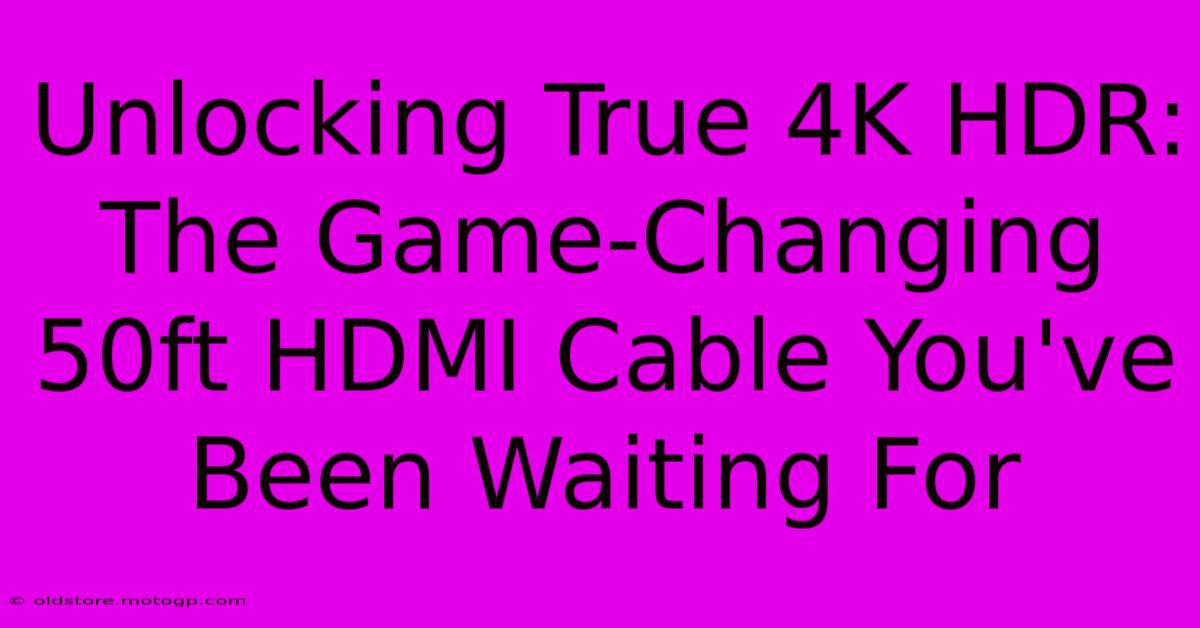 Unlocking True 4K HDR: The Game-Changing 50ft HDMI Cable You've Been Waiting For

© oldstore.motogp.com